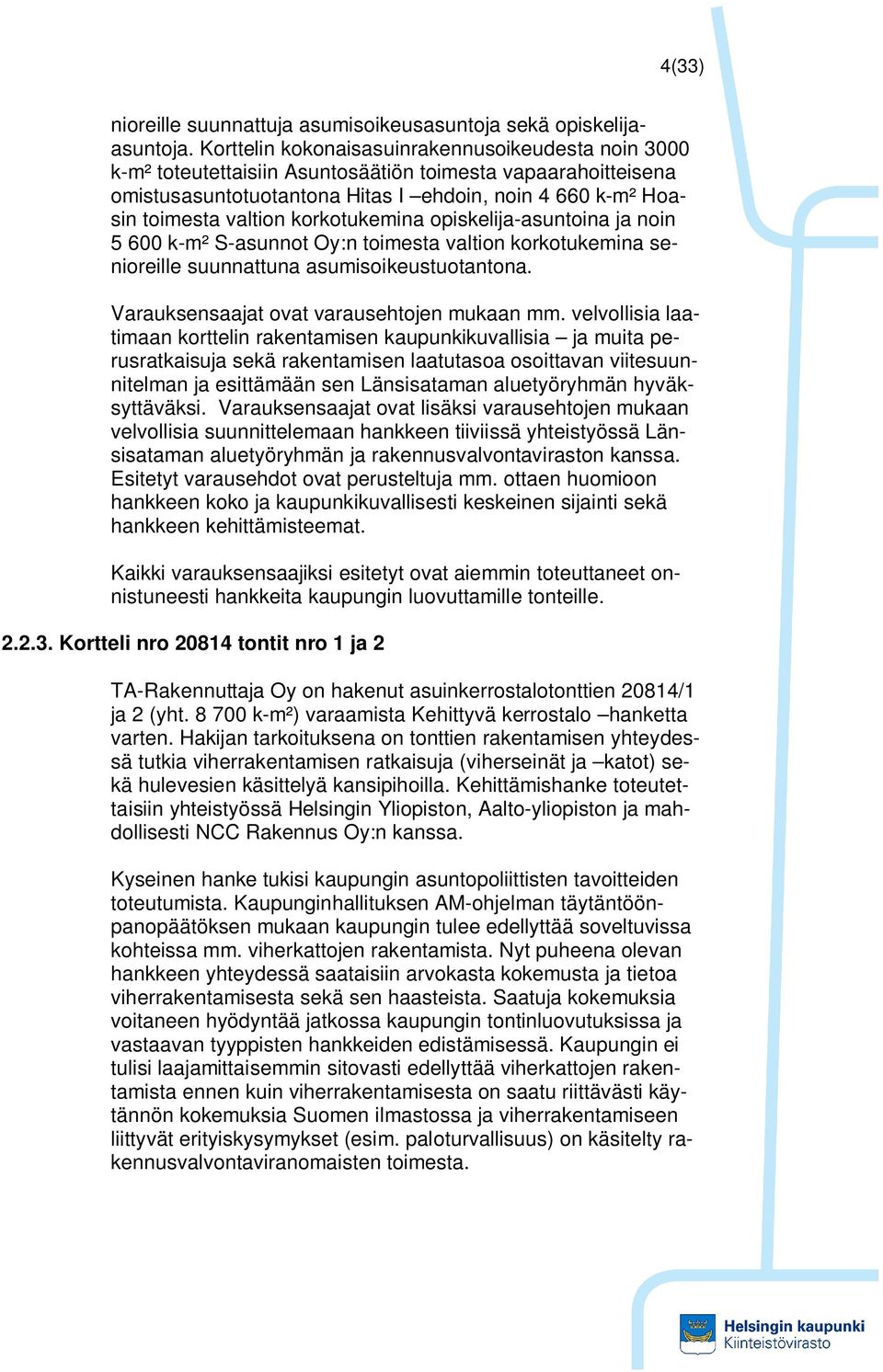 4(33)

nioreille suunnattuja asumisoikeusasuntoja sekä opiskelija-asuntoja. Korttelin kokonaisasuinrakennusoikeudesta noin 3000 k-m² toteutettaisiin Asuntosäätiön toimesta vapaarahoitteisena omistusasuntotuotantona Hitas I –ehdoin, noin 4 660 k-m² Hoasin toimesta valtion korkotukemina opiskelija-asuntoina ja noin 5 600 k-m² S-asunnot Oy:n toimesta valtion korkotukemina senioreille suunnattuna asumisoikeustuotantona.

Varauksensaajat ovat varausehtojen mukaan mm. velvollisia laatimaan korttelin rakentamisen kaupunkikuvallisia – ja muita perusratkaisuja sekä rakentamisen laatutasoa osoittavan viitesuunnitelman ja esittämään sen Länsisataman aluetyöryhmän hyväksyttäväksi. Varauksensaajat ovat lisäksi varausehtojen mukaan velvollisia suunnittelemaan hankkeen tiiviissä yhteistyössä Länsisataman aluetyöryhmän ja rakennusvalvontaviraston kanssa. Esitetyt varausehdot ovat perusteltuja mm. ottaen huomioon hankkeen koko ja kaupunkikuvallisesti keskeinen sijainti sekä hankkeen kehittämisteemat.

Kaikki varauksensaajiksi esitetyt ovat aiemmin toteuttaneet onnistuneesti hankkeita kaupungin luovuttamille tonteille.

2.2.3. Kortteli nro 20814 tontit nro 1 ja 2

TA-Rakennuttaja Oy on hakenut asuinkerrostalotonttien 20814/1 ja 2 (yht. 8 700 k-m²) varaamista Kehittyvä kerrostalo –hanketta varten. Hakijan tarkoituksena on tonttien rakentamisen yhteydessä tutkia viherrakentamisen ratkaisuja (viherseinät ja –katot) sekä hulevesien käsittelyä kansipihoilla. Kehittämishanke toteutettaisiin yhteistyössä Helsingin Yliopiston, Aalto-yliopiston ja mahdollisesti NCC Rakennus Oy:n kanssa.

Kyseinen hanke tukisi kaupungin asuntopoliittisten tavoitteiden toteutumista. Kaupunginhallituksen AM-ohjelman täytäntöönpanopäätöksen mukaan kaupungin tulee edellyttää soveltuvissa kohteissa mm. viherkattojen rakentamista. Nyt puheena olevan hankkeen yhteydessä saataisiin arvokasta kokemusta ja tietoa viherrakentamisesta sekä sen haasteista. Saatuja kokemuksia voitaneen hyödyntää jatkossa kaupungin tontinluovutuksissa ja vastaavan tyyppisten hankkeiden edistämisessä. Kaupungin ei tulisi laajamittaisemmin sitovasti edellyttää viherkattojen rakentamista ennen kuin viherrakentamisesta on saatu riittävästi käytännön kokemuksia Suomen ilmastossa ja viherrakentamiseen liittyvät erityiskysymykset (esim. paloturvallisuus) on käsitelty rakennusvalvontaviranomaisten toimesta.

Helsingin kaupunki
Kiinteistövirasto